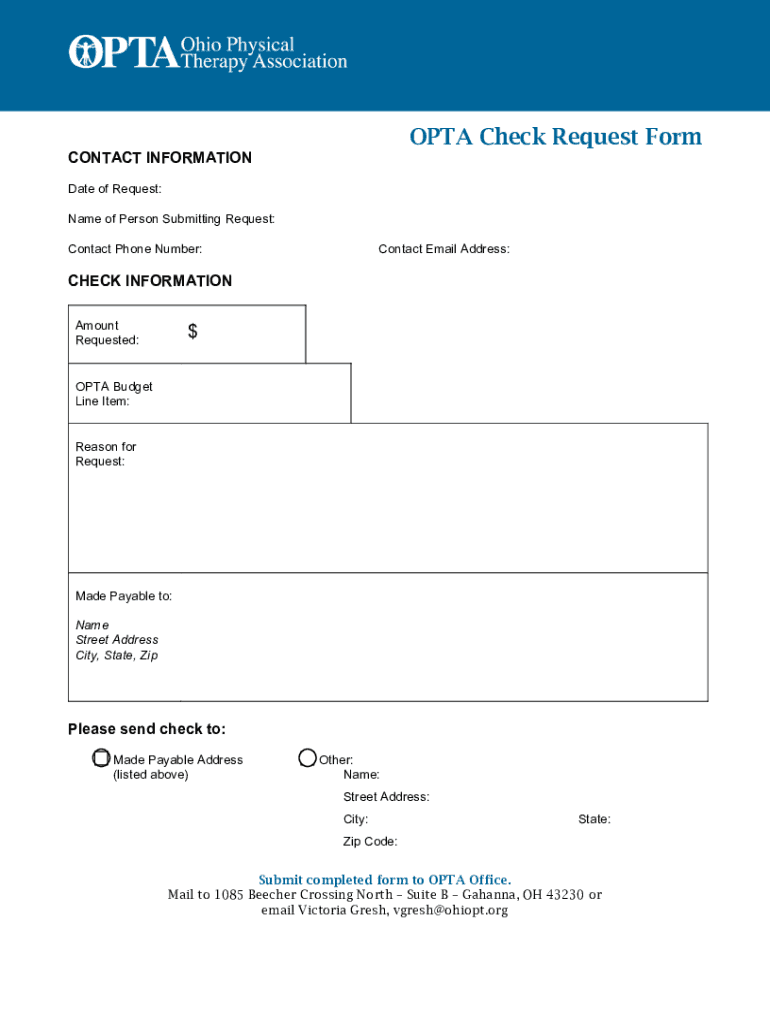 OPTA Ohio Physical Therapy Association

OPTA Check Request Form

CONTACT INFORMATION

Date of Request:

Name of Person Submitting Request:

Contact Phone Number:

Contact Email Address:

CHECK INFORMATION

Amount Requested: $

OPTA Budget Line Item:

Reason for Request:

Made Payable to:

Name
Street Address
City, State, Zip

Please send check to:

Made Payable Address (listed above)

Other:
Name:
Street Address:
City:
State:
Zip Code:

Submit completed form to OPTA Office.
Mail to 1085 Beecher Crossing North – Suite B – Gahanna, OH 43230 or email Victoria Gresh, vgresh@ohiopt.org